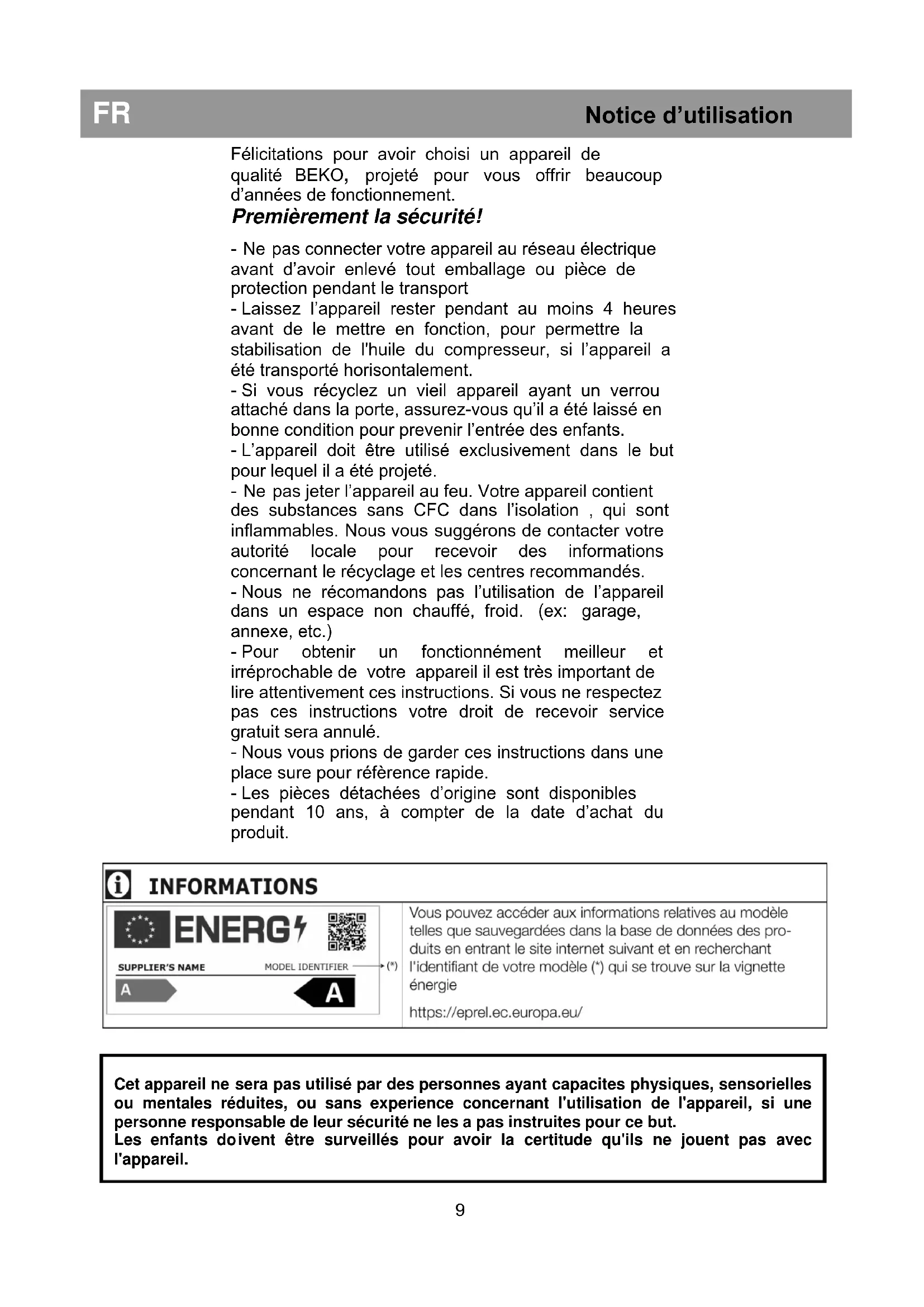 FR

Notice d'utilisation

Félicitations pour avoir choisi un appareil de qualité BEKO, projeté pour vous offrir beaucoup d'années de fonctionnement.

Premièrement la sécurité!

- Ne pas connecter votre appareil au réseau électrique avant d'avoir enlevé tout emballage ou pièce de protection pendant le transport
- Laissez l'appareil rester pendant au moins 4 heures avant de le mettre en fonction, pour permettre la stabilisation de l'huile du compresseur, si l'appareil a été transporté horisontalement.
- Si vous récyclez un vieil appareil ayant un verrou attaché dans la porte, assurez-vous qu'il a été laissé en bonne condition pour prevenir l'entrée des enfants.
- L'appareil doit être utilisé exclusivement dans le but pour lequel il a été projeté.
- Ne pas jeter l'appareil au feu. Votre appareil contient des substances sans CFC dans l'isolation , qui sont inflammables. Nous vous suggérons de contacter votre autorité locale pour recevoir des informations concernant le récyclage et les centres recommandés.
- Nous ne récomandons pas l'utilisation de l'appareil dans un espace non chauffé, froid. (ex: garage, annexe, etc.)
- Pour obtenir un fonctionnément meilleur et irréprochable de votre appareil il est très important de lire attentivement ces instructions. Si vous ne respectez pas ces instructions votre droit de recevoir service gratuit sera annulé.
- Nous vous prions de garder ces instructions dans une place sure pour réfèrence rapide.
- Les pièces détachées d'origine sont disponibles pendant 10 ans, à compter de la date d'achat du produit.

INFORMATIONS

ENERG

SUPPLIER'S NAME MODEL IDENTIFIER (*)

A A

Vous pouvez accéder aux informations relatives au modèle telles que sauvegardées dans la base de données des produits en entrant le site internet suivant et en recherchant l'identifiant de votre modèle (*) qui se trouve sur la vignette énergie

https://eprel.ec.europa.eu/

Cet appareil ne sera pas utilisé par des personnes ayant capacites physiques, sensorielles ou mentales réduites, ou sans experience concernant l'utilisation de l'appareil, si une personne responsable de leur sécurité ne les a pas instruites pour ce but.
Les enfants doivent être surveillés pour avoir la certitude qu'ils ne jouent pas avec l'appareil.

9